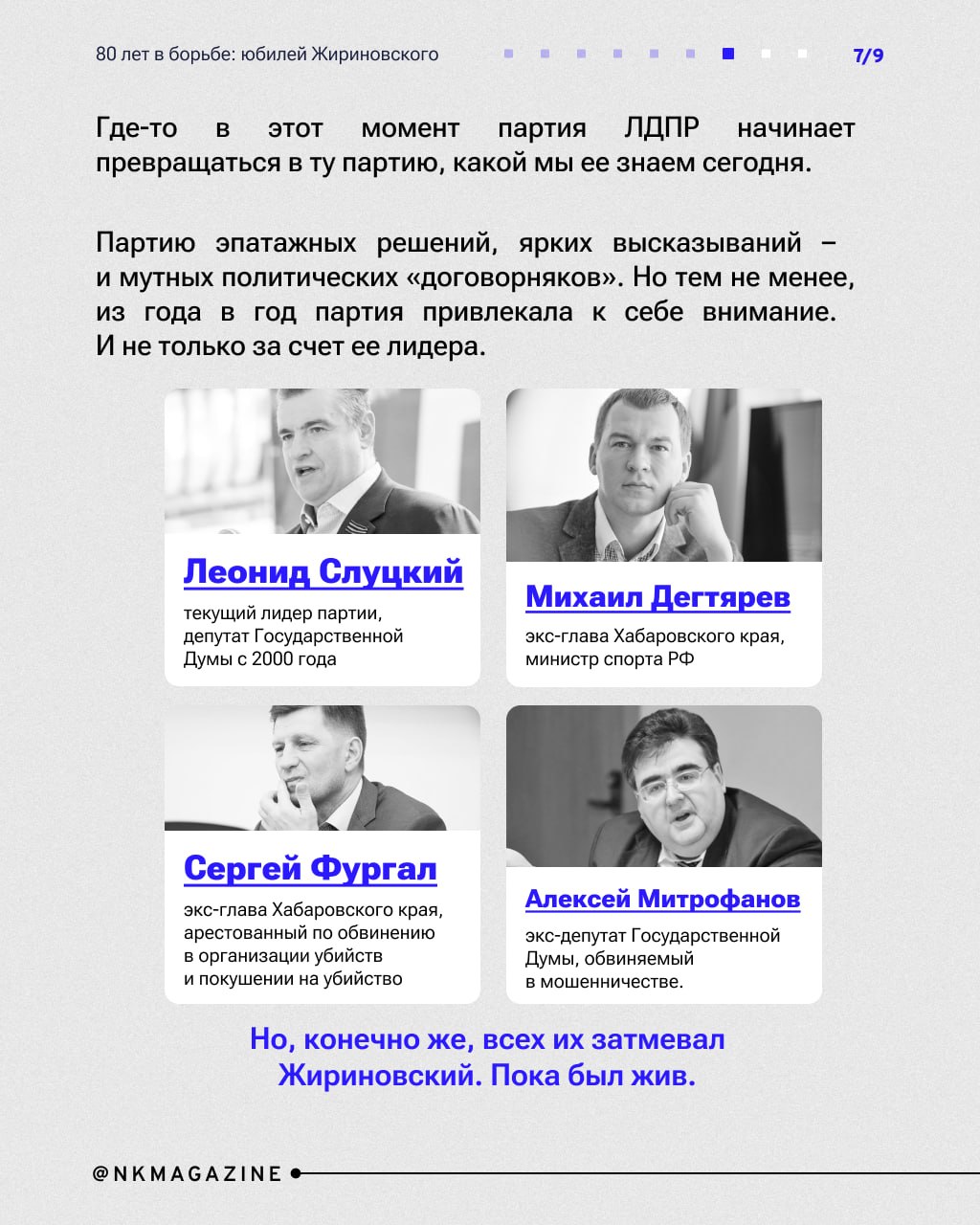 80 лет в борьбе: юбилей Жириновского

7/9

Где-то в этот момент партия ЛДПР начинает превращаться в ту партию, какой мы ее знаем сегодня.

Партию эпатажных решений, ярких высказываний – и мутных политических «договорняков». Но тем не менее, из года в год партия привлекала к себе внимание. И не только за счет ее лидера.

Леонид Слуцкий

текущий лидер партии, депутат Государственной Думы с 2000 года

Михаил Дегтярев

экс-глава Хабаровского края, министр спорта РФ

Сергей Фургал

экс-глава Хабаровского края, арестованный по обвинению в организации убийств и покушении на убийство

Алексей Митрофанов

экс-депутат Государственной Думы, обвиняемый в мошенничестве.

Но, конечно же, всех их затмевал Жириновский. Пока был жив.

@NKMAGAZINE